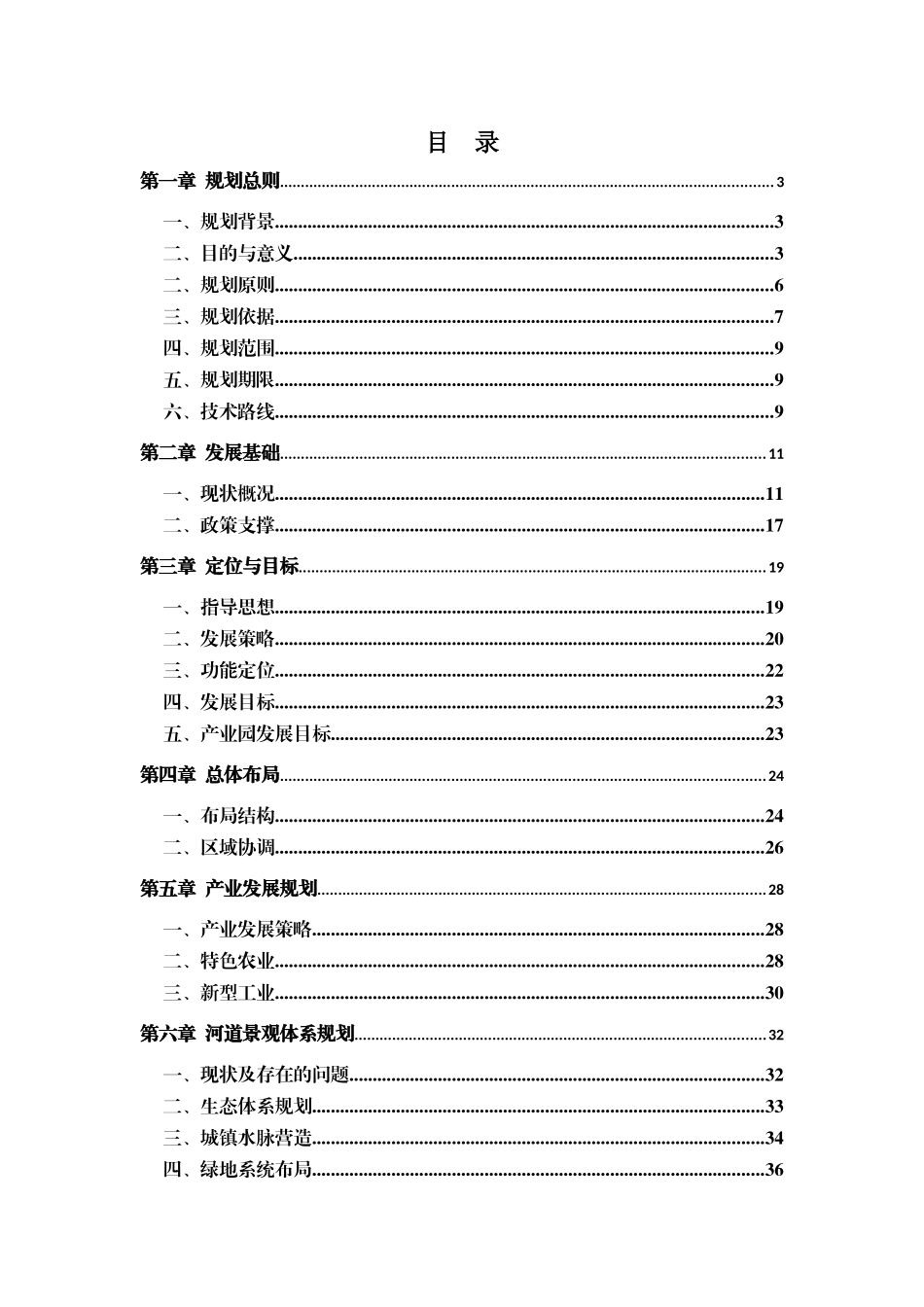 目 录

第一章 规划总则 3

一、规划背景 3

二、目的与意义 3

二、规划原则 6

三、规划依据 7

四、规划范围 9

五、规划期限 9

六、技术路线 9

第二章 发展基础 11

一、现状概况 11

二、政策支撑 17

第三章 定位与目标 19

一、指导思想 19

二、发展策略 20

三、功能定位 22

四、发展目标 23

五、产业园发展目标 23

第四章 总体布局 24

一、布局结构 24

二、区域协调 26

第五章 产业发展规划 28

一、产业发展策略 28

二、特色农业 28

三、新型工业 30

第六章 河道景观体系规划 32

一、现状及存在的问题 32

二、生态体系规划 33

三、城镇水脉营造 34

四、绿地系统布局 36